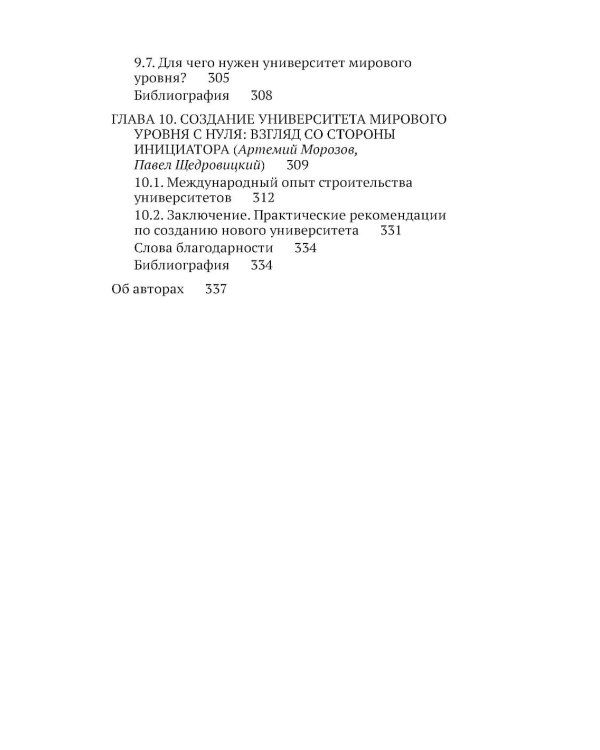 9.7. Для чего нужен университет мирового уровня? 305

Библиография 308

ГЛАВА 10. СОЗДАНИЕ УНИВЕРСИТЕТА МИРОВОГО УРОВНЯ С НУЛЯ: ВЗГЛЯД СО СТОРОНЫ ИНИЦИАТОРА (Артемий Морозов, Павел Щедровицкий) 309

10.1. Международный опыт строительства университетов 312

10.2. Заключение. Практические рекомендации по созданию нового университета 331

Слова благодарности 334

Библиография 334

Об авторах 337